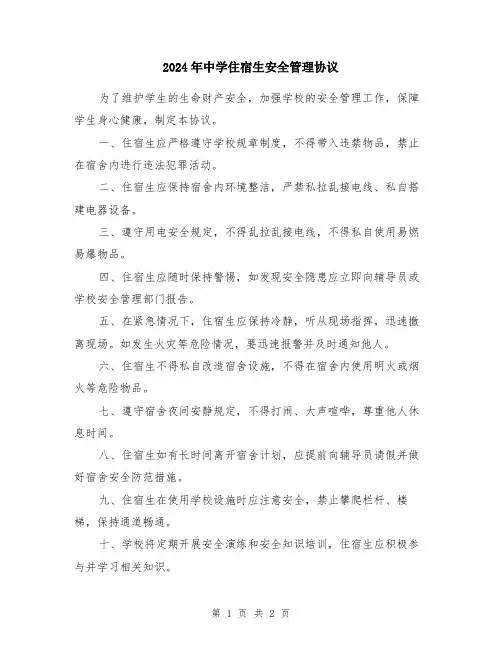 2024年中学住宿生安全管理协议

为了维护学生的生命财产安全，加强学校的安全管理工作，保障学生身心健康，制定本协议。

一、住宿生应严格遵守学校规章制度，不得带入违禁物品，禁止在宿舍内进行违法犯罪活动。

二、住宿生应保持宿舍内环境整洁，严禁私拉乱接电线、私自搭建电器设备。

三、遵守用电安全规定，不得乱拉乱接电线，不得私自使用易燃易爆物品。

四、住宿生应随时保持警惕，如发现安全隐患应立即向辅导员或学校安全管理部门报告。

五、在紧急情况下，住宿生应保持冷静，听从现场指挥，迅速撤离现场。如发生火灾等危险情况，要迅速报警并及时通知他人。

六、住宿生不得私自改造宿舍设施，不得在宿舍内使用明火或烟火等危险物品。

七、遵守宿舍夜间安静规定，不得打闹、大声喧哗，尊重他人休息时间。

八、住宿生如有长时间离开宿舍计划，应提前向辅导员请假并做好宿舍安全防范措施。

九、住宿生在使用学校设施时应注意安全，禁止攀爬栏杆、楼梯，保持通道畅通。

十、学校将定期开展安全演练和安全知识培训，住宿生应积极参与并学习相关知识。

第 1 页 共 2 页